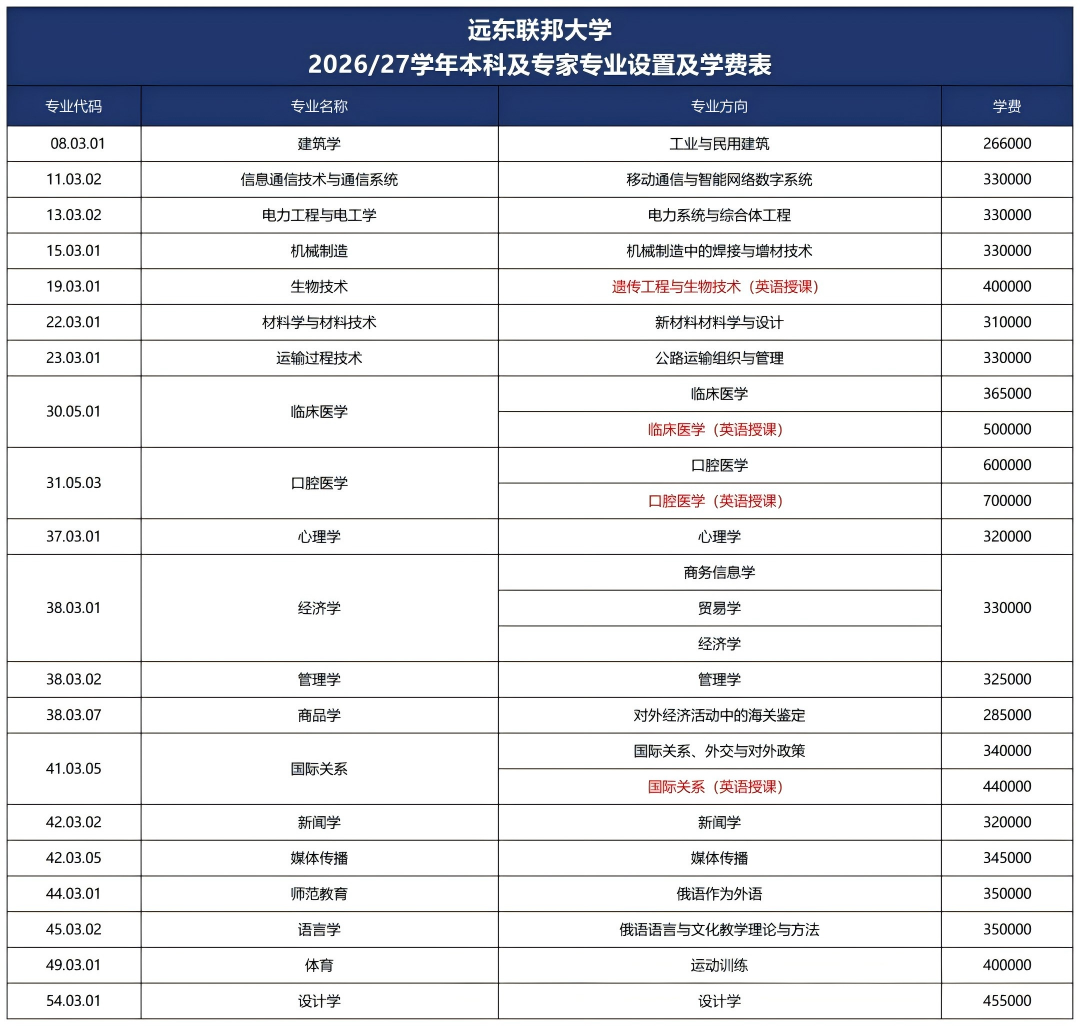 远东联邦大学
2026/27学年本科及专家专业设置及学费表

| 专业代码 | 专业名称 | 专业方向 | 学费 |
|---|---|---|---|
| 08.03.01 | 建筑学 | 工业与民用建筑 | 266000 |
| 11.03.02 | 信息通信技术与通信系统 | 移动通信与智能网络数字系统 | 330000 |
| 13.03.02 | 电力工程与电工学 | 电力系统与综合体工程 | 330000 |
| 15.03.01 | 机械制造 | 机械制造中的焊接与增材技术 | 330000 |
| 19.03.01 | 生物技术 | 遗传工程与生物技术（英语授课） | 400000 |
| 22.03.01 | 材料学与材料技术 | 新材料材料学与设计 | 310000 |
| 23.03.01 | 运输过程技术 | 公路运输组织与管理 | 330000 |
| 30.05.01 | 临床医学 | 临床医学 | 365000 |
| | | 临床医学（英语授课） | 500000 |
| 31.05.03 | 口腔医学 | 口腔医学 | 600000 |
| | | 口腔医学（英语授课） | 700000 |
| 37.03.01 | 心理学 | 心理学 | 320000 |
| 38.03.01 | 经济学 | 商务信息学 | 330000 |
| | | 贸易学 | |
| | | 经济学 | |
| 38.03.02 | 管理学 | 管理学 | 325000 |
| 38.03.07 | 商品学 | 对外经济活动中的海关鉴定 | 285000 |
| 41.03.05 | 国际关系 | 国际关系、外交与对外政策 | 340000 |
| | | 国际关系（英语授课） | 440000 |
| 42.03.02 | 新闻学 | 新闻学 | 320000 |
| 42.03.05 | 媒体传播 | 媒体传播 | 345000 |
| 44.03.01 | 师范教育 | 俄语作为外语 | 350000 |
| 45.03.02 | 语言学 | 俄语语言与文化教学理论与方法 | 350000 |
| 49.03.01 | 体育 | 运动训练 | 400000 |
| 54.03.01 | 设计学 | 设计学 | 455000 |